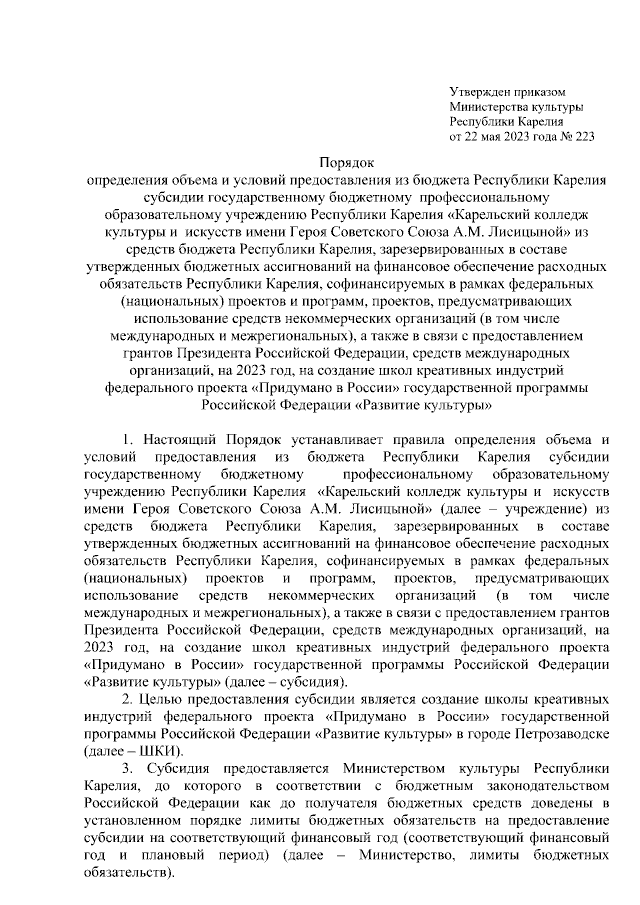 Утвержден приказом
Министерства культуры
Республики Карелия
от 22 мая 2023 года № 223

Порядок
определения объема и условий предоставления из бюджета Республики Карелия субсидии государственному бюджетному профессиональному образовательному учреждению Республики Карелия «Карельский колледж культуры и искусств имени Героя Советского Союза А.М. Лисицыной» из средств бюджета Республики Карелия, зарезервированных в составе утвержденных бюджетных ассигнований на финансовое обеспечение расходных обязательств Республики Карелия, софинансируемых в рамках федеральных (национальных) проектов и программ, проектов, предусматривающих использование средств некоммерческих организаций (в том числе международных и межрегиональных), а также в связи с предоставлением грантов Президента Российской Федерации, средств международных организаций, на 2023 год, на создание школ креативных индустрий федерального проекта «Придумано в России» государственной программы Российской Федерации «Развитие культуры»

1. Настоящий Порядок устанавливает правила определения объема и условий предоставления из бюджета Республики Карелия субсидии государственному бюджетному профессиональному образовательному учреждению Республики Карелия «Карельский колледж культуры и искусств имени Героя Советского Союза А.М. Лисицыной» (далее – учреждение) из средств бюджета Республики Карелия, зарезервированных в составе утвержденных бюджетных ассигнований на финансовое обеспечение расходных обязательств Республики Карелия, софинансируемых в рамках федеральных (национальных) проектов и программ, проектов, предусматривающих использование средств некоммерческих организаций (в том числе международных и межрегиональных), а также в связи с предоставлением грантов Президента Российской Федерации, средств международных организаций, на 2023 год, на создание школ креативных индустрий федерального проекта «Придумано в России» государственной программы Российской Федерации «Развитие культуры» (далее – субсидия).

2. Целью предоставления субсидии является создание школы креативных индустрий федерального проекта «Придумано в России» государственной программы Российской Федерации «Развитие культуры» в городе Петрозаводске (далее – ШКИ).

3. Субсидия предоставляется Министерством культуры Республики Карелия, до которого в соответствии с бюджетным законодательством Российской Федерации как до получателя бюджетных средств доведены в установленном порядке лимиты бюджетных обязательств на предоставление субсидии на соответствующий финансовый год (соответствующий финансовый год и плановый период) (далее – Министерство, лимиты бюджетных обязательств).